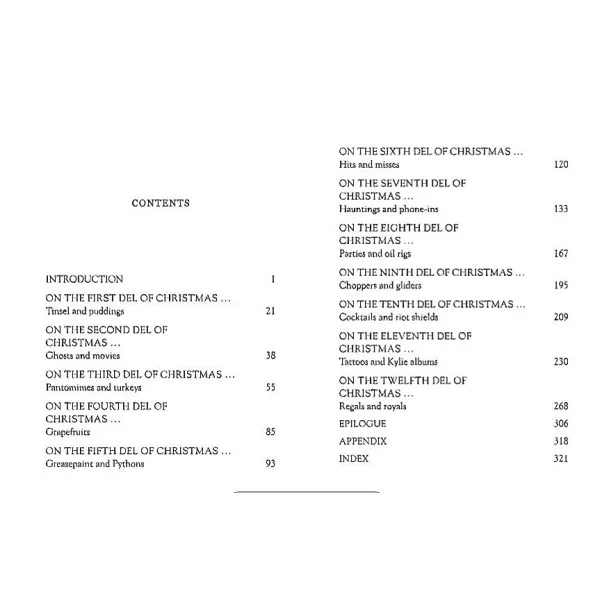 CONTENTS

INTRODUCTION 1

ON THE FIRST DEL OF CHRISTMAS ...
Tinsel and puddings 21

ON THE SECOND DEL OF CHRISTMAS ...
Ghosts and movies 38

ON THE THIRD DEL OF CHRISTMAS ...
Pantomimes and turkeys 55

ON THE FOURTH DEL OF CHRISTMAS ...
Grapefruits 85

ON THE FIFTH DEL OF CHRISTMAS ...
Greasepaint and Pythons 93

ON THE SIXTH DEL OF CHRISTMAS ...
Hits and misses 120

ON THE SEVENTH DEL OF CHRISTMAS ...
Hauntings and phone-ins 133

ON THE EIGHTH DEL OF CHRISTMAS ...
Parties and oil rigs 167

ON THE NINTH DEL OF CHRISTMAS ...
Choppers and gliders 195

ON THE TENTH DEL OF CHRISTMAS ...
Cocktails and riot shields 209

ON THE ELEVENTH DEL OF CHRISTMAS ...
Tattoos and Kylie albums 230

ON THE TWELFTH DEL OF CHRISTMAS ...
Regals and royals 268

EPILOGUE 306

APPENDIX 318

INDEX 321